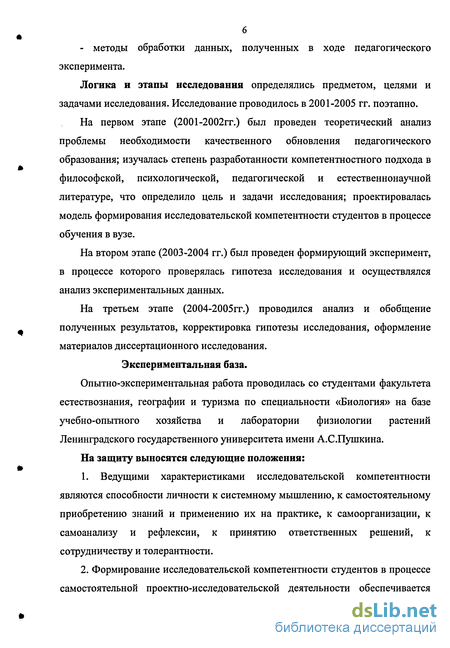 6

- методы обработки данных, полученных в ходе педагогического эксперимента.

Логика и этапы исследования определялись предметом, целями и задачами исследования. Исследование проводилось в 2001-2005 гг. поэтапно.

На первом этапе (2001-2002гг.) был проведен теоретический анализ проблемы необходимости качественного обновления педагогического образования; изучалась степень разработанности компетентностного подхода в философской, психологической, педагогической и естественнонаучной литературе, что определило цель и задачи исследования; проектировалась модель формирования исследовательской компетентности студентов в процессе обучения в вузе.

На втором этапе (2003-2004 гг.) был проведен формирующий эксперимент, в процессе которого проверялась гипотеза исследования и осуществлялся анализ экспериментальных данных.

На третьем этапе (2004-2005гг.) проводился анализ и обобщение полученных результатов, корректировка гипотезы исследования, оформление материалов диссертационного исследования.

Экспериментальная база.

Опытно-экспериментальная работа проводилась со студентами факультета естествознания, географии и туризма по специальности «Биология» на базе учебно-опытного хозяйства и лаборатории физиологии растений Ленинградского государственного университета имени А.С.Пушкина.

На защиту выносятся следующие положения:

1. Ведущими характеристиками исследовательской компетентности являются способности личности к системному мышлению, к самостоятельному приобретению знаний и применению их на практике, к самоорганизации, к самоанализу и рефлексии, к принятию ответственных решений, к сотрудничеству и толерантности.

2. Формирование исследовательской компетентности студентов в процессе самостоятельной проектно-исследовательской деятельности обеспечивается

dsLib.net
библиотека диссертаций